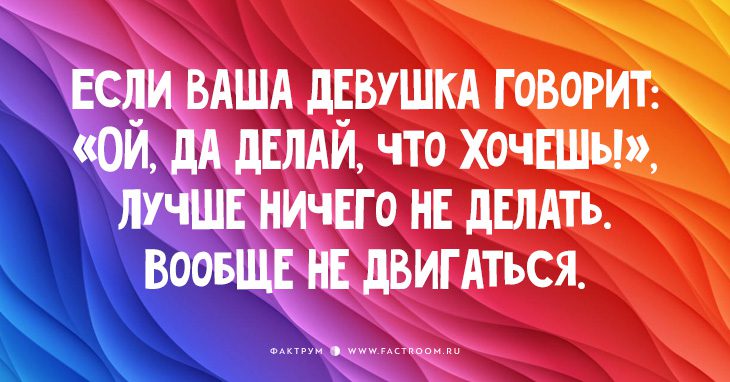 ЕСЛИ ВАША ДЕВУШКА ГОВОРИТ: «ОЙ, ДА ДЕЛАЙ, ЧТО ХОЧЕШЬ!», ЛУЧШЕ НИЧЕГО НЕ ДЕЛАТЬ. ВООБЩЕ НЕ ДВИГАТЬСЯ.

ФАКТРУМ WWW.FACTROOM.RU